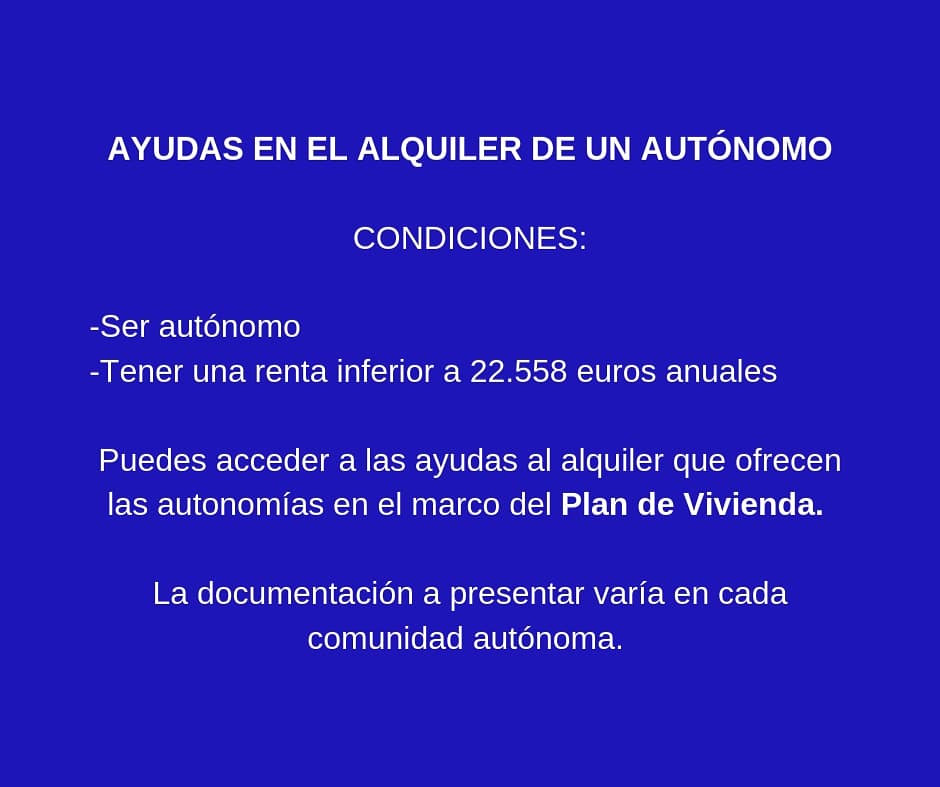 AYUDAS EN EL ALQUILER DE UN AUTÓNOMO

CONDICIONES:

-Ser autónomo
-Tener una renta inferior a 22.558 euros anuales

Puedes acceder a las ayudas al alquiler que ofrecen las autonomías en el marco del Plan de Vivienda.

La documentación a presentar varía en cada comunidad autónoma.